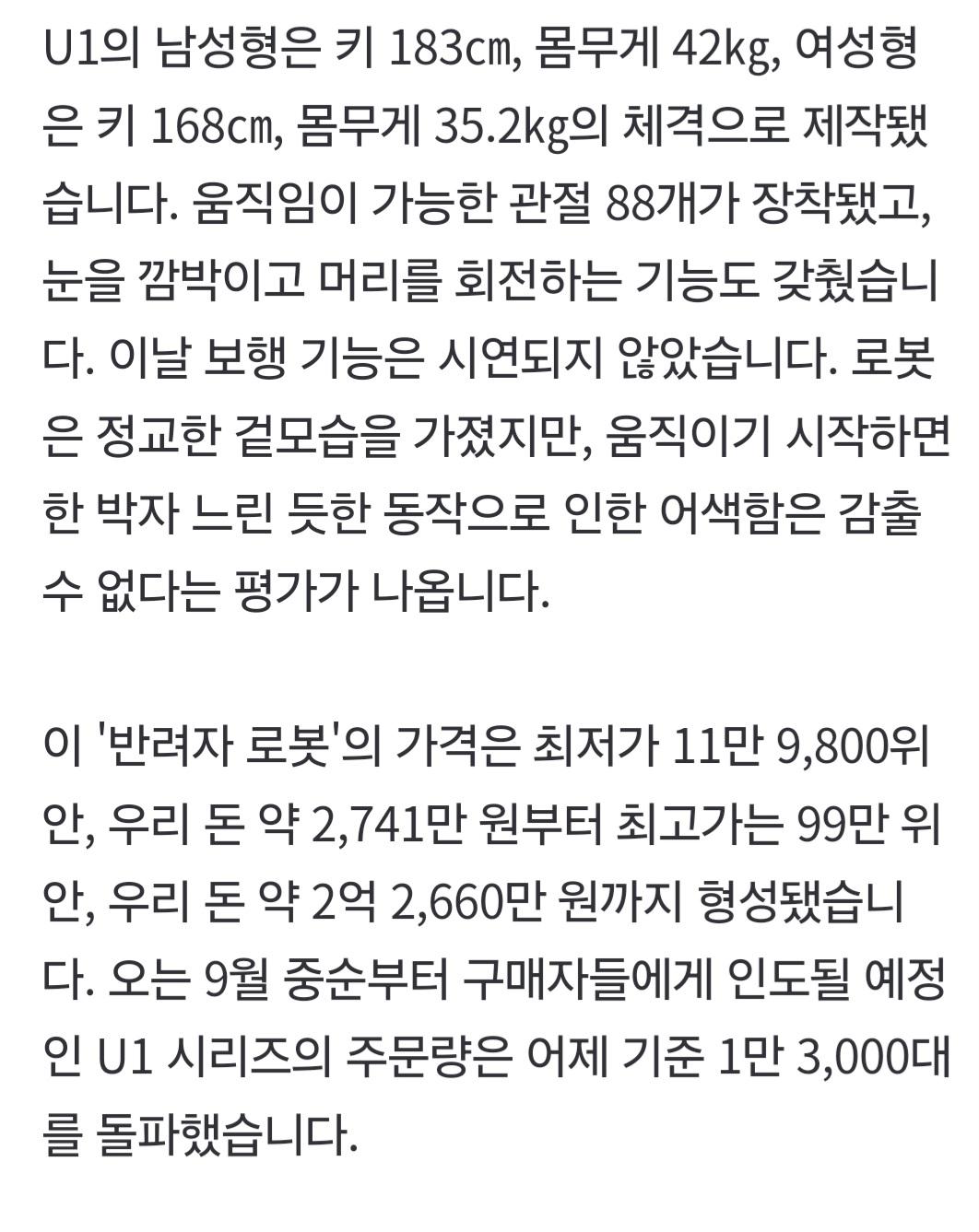 U1의 남성형은 키 183㎝, 몸무게 42㎏, 여성형은 키 168㎝, 몸무게 35.2㎏의 체격으로 제작됐습니다. 움직임이 가능한 관절 88개가 장착됐고, 눈을 깜박이고 머리를 회전하는 기능도 갖췄습니다. 이날 보행 기능은 시연되지 않았습니다. 로봇은 정교한 겉모습을 가졌지만, 움직이기 시작하면 한 박자 느린 듯한 동작으로 인한 어색함은 감출 수 없다는 평가가 나옵니다.

이 '반려자 로봇'의 가격은 최저가 11만 9,800위안, 우리 돈 약 2,741만 원부터 최고가는 99만 위안, 우리 돈 약 2억 2,660만 원까지 형성됐습니다. 오는 9월 중순부터 구매자들에게 인도될 예정인 U1 시리즈의 주문량은 어제 기준 1만 3,000대를 돌파했습니다.